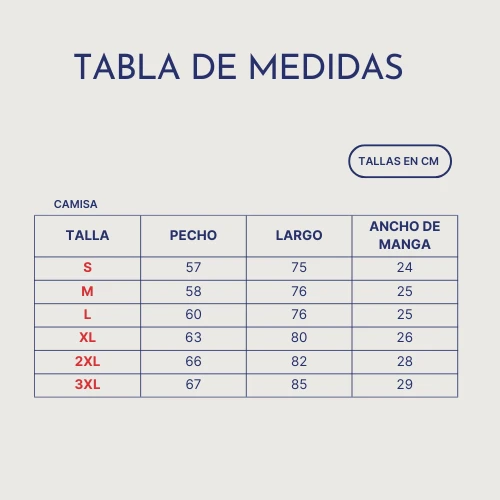 TABLA DE MEDIDAS

TALLAS EN CM

CAMISA

| TALLA | PECHO | LARGO | ANCHO DE MANGA |
|---|---|---|---|
| S | 57 | 75 | 24 |
| M | 58 | 76 | 25 |
| L | 60 | 76 | 25 |
| XL | 63 | 80 | 26 |
| 2XL | 66 | 82 | 28 |
| 3XL | 67 | 85 | 29 |